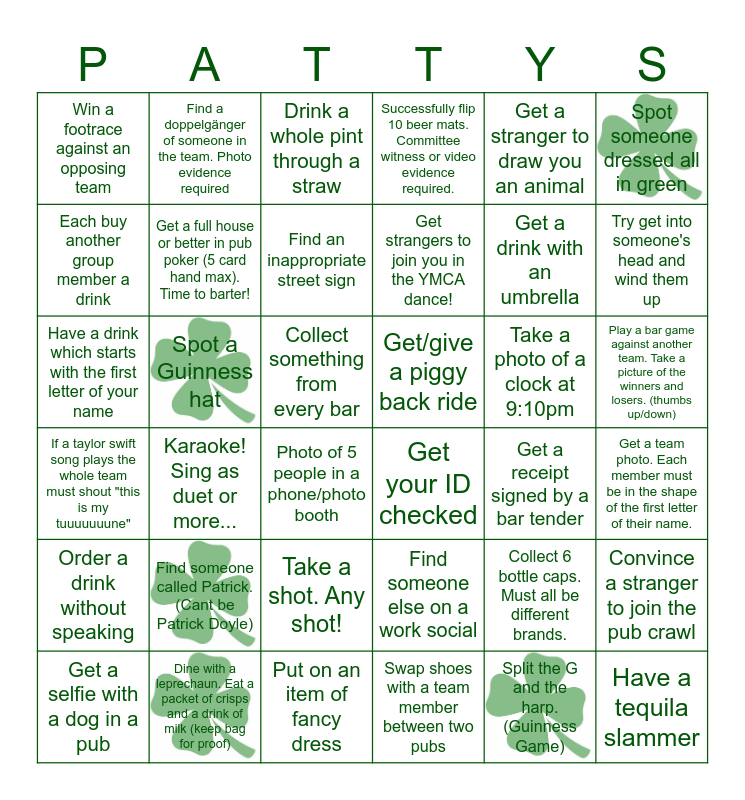 | P | A | T | T | Y | S |
|---|---|---|---|---|---|
| Win a footrace against an opposing team | Find a doppelgänger of someone in the team. Photo evidence required | Drink a whole pint through a straw | Successfully flip 10 beer mats. Committee witness or video evidence required. | Get a stranger to draw you an animal | Spot someone dressed all in green |
| Each buy another group member a drink | Get a full house or better in pub poker (5 card hand max). Time to barter! | Find an inappropriate street sign | Get strangers to join you in the YMCA dance! | Get a drink with an umbrella | Try get into someone's head and wind them up |
| Have a drink which starts with the first letter of your name | Spot a Guinness hat | Collect something from every bar | Get/give a piggy back ride | Take a photo of a clock at 9:10pm | Play a bar game against another team. Take a picture of the winners and losers. (thumbs up/down) |
| If a taylor swift song plays the whole team must shout "this is my tuuuuuuune" | Karaoke! Sing as duet or more... | Photo of 5 people in a phone/photo booth | Get your ID checked | Get a receipt signed by a bar tender | Get a team photo. Each member must be in the shape of the first letter of their name. |
| Order a drink without speaking | Find someone called Patrick. (Cant be Patrick Doyle) | Take a shot. Any shot! | Find someone else on a work social | Collect 6 bottle caps. Must all be different brands. | Convince a stranger to join the pub crawl |
| Get a selfie with a dog in a pub | Dine with a leprechaun. Eat a packet of crisps and a drink of milk (keep bag for proof) | Put on an item of fancy dress | Swap shoes with a team member between two pubs | Split the G and the harp. (Guinness Game) | Have a tequila slammer |